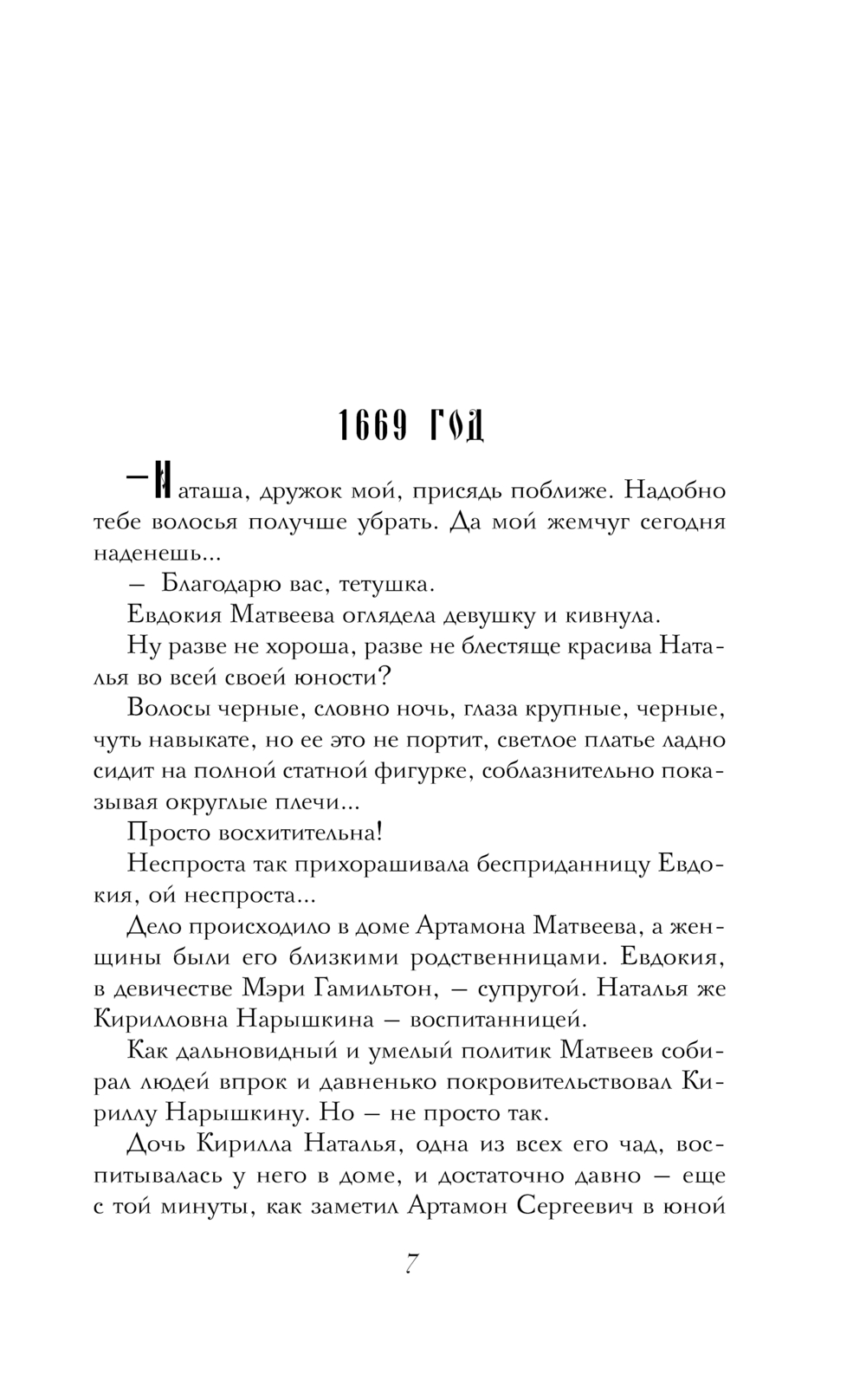 1669 ГОД

— Наташа, дружок мой, присядь поближе. Надобно тебе волосья получше убрать. Да мой жемчуг сегодня наденешь...

— Благодарю вас, тетушка.

Евдокия Матвеева оглядела девушку и кивнула.

Ну разве не хороша, разве не блестяще красива Наталья во всей своей юности?

Волосы черные, словно ночь, глаза крупные, черные, чуть навыкате, но ее это не портит, светлое платье ладно сидит на полной статной фигурке, соблазнительно показывая округлые плечи...

Просто восхитительна!

Неспроста так прихорашивала бесприданницу Евдокия, ой неспроста...

Дело происходило в доме Артамона Матвеева, а женщины были его близкими родственницами. Евдокия, в девичестве Мэри Гамильтон, — супругой. Наталья же Кирилловна Нарышкина — воспитанницей.

Как дальновидный и умелый политик Матвеев собирал людей впрок и давненько покровительствовал Кириллу Нарышкину. Но — не просто так.

Дочь Кирилла Наталья, одна из всех его чад, воспитывалась у него в доме, и достаточно давно — еще с той минуты, как заметил Артамон Сергеевич в юной

7